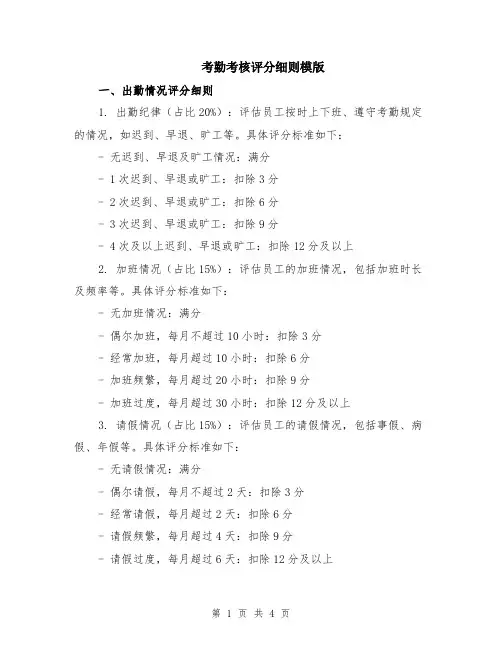 考勤考核评分细则模版

一、出勤情况评分细则

1. 出勤纪律（占比 20%）：评估员工按时上下班、遵守考勤规定的情况，如迟到、早退、旷工等。具体评分标准如下：

- 无迟到、早退及旷工情况：满分

- 1 次迟到、早退或旷工：扣除 3 分

- 2 次迟到、早退或旷工：扣除 6 分

- 3 次迟到、早退或旷工：扣除 9 分

- 4 次及以上迟到、早退或旷工：扣除 12 分及以上

2. 加班情况（占比 15%）：评估员工的加班情况，包括加班时长及频率等。具体评分标准如下：

- 无加班情况：满分

- 偶尔加班，每月不超过 10 小时：扣除 3 分

- 经常加班，每月超过 10 小时：扣除 6 分

- 加班频繁，每月超过 20 小时：扣除 9 分

- 加班过度，每月超过 30 小时：扣除 12 分及以上

3. 请假情况（占比 15%）：评估员工的请假情况，包括事假、病假、年假等。具体评分标准如下：

- 无请假情况：满分

- 偶尔请假，每月不超过 2 天：扣除 3 分

- 经常请假，每月超过 2 天：扣除 6 分

- 请假频繁，每月超过 4 天：扣除 9 分

- 请假过度，每月超过 6 天：扣除 12 分及以上

第 1 页 共 4 页